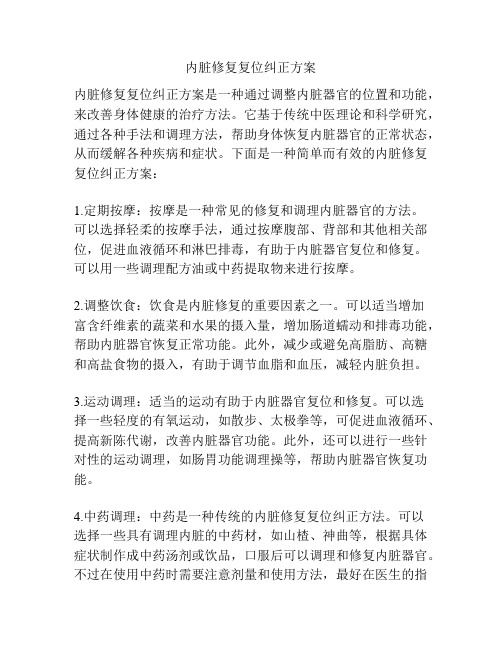 内脏修复复位纠正方案

内脏修复复位纠正方案是一种通过调整内脏器官的位置和功能，来改善身体健康的治疗方法。它基于传统中医理论和科学研究，通过各种手法和调理方法，帮助身体恢复内脏器官的正常状态，从而缓解各种疾病和症状。下面是一种简单而有效的内脏修复复位纠正方案：

1.定期按摩：按摩是一种常见的修复和调理内脏器官的方法。可以选择轻柔的按摩手法，通过按摩腹部、背部和其他相关部位，促进血液循环和淋巴排毒，有助于内脏器官复位和修复。可以用一些调理配方油或中药提取物来进行按摩。

2.调整饮食：饮食是内脏修复的重要因素之一。可以适当增加富含纤维素的蔬菜和水果的摄入量，增加肠道蠕动和排毒功能，帮助内脏器官恢复正常功能。此外，减少或避免高脂肪、高糖和高盐食物的摄入，有助于调节血脂和血压，减轻内脏负担。

3.运动调理：适当的运动有助于内脏器官复位和修复。可以选择一些轻度的有氧运动，如散步、太极拳等，可促进血液循环、提高新陈代谢，改善内脏器官功能。此外，还可以进行一些针对性的运动调理，如肠胃功能调理操等，帮助内脏器官恢复功能。

4.中药调理：中药是一种传统的内脏修复复位纠正方法。可以选择一些具有调理内脏的中药材，如山楂、神曲等，根据具体症状制作成中药汤剂或饮品，口服后可以调理和修复内脏器官。不过在使用中药时需要注意剂量和使用方法，最好在医生的指